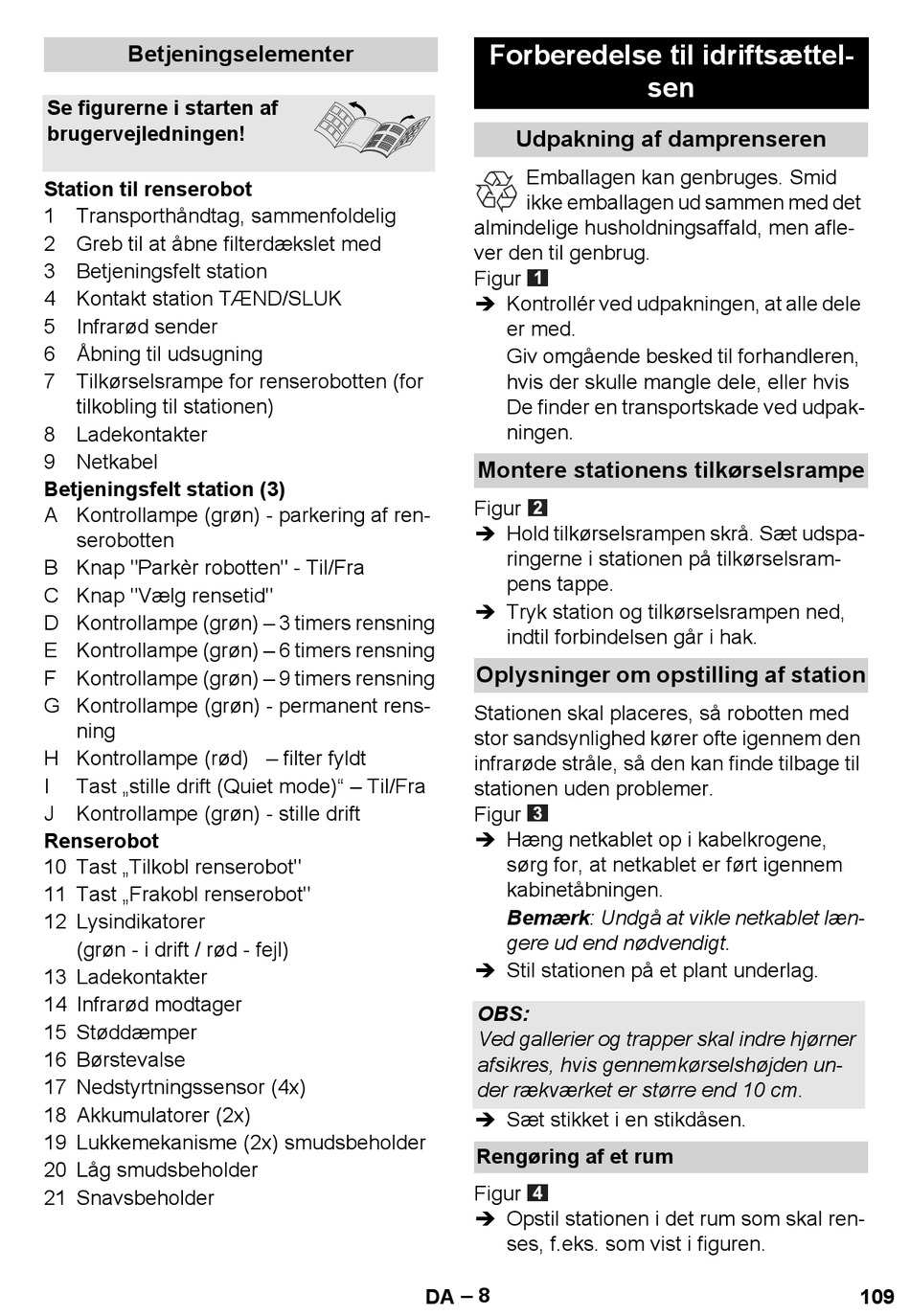 Betjeningselementer

Se figurerne i starten af brugervejledningen!

Station til renserobot
1 Transporthåndtag, sammenfoldelig
2 Greb til at åbne filterdækslet med
3 Betjeningsfelt station
4 Kontakt station TÆND/SLUK
5 Infrarød sender
6 Åbning til udsugning
7 Tilkørselsrampe for renserobotten (for tilkobling til stationen)
8 Ladekontakter
9 Netkabel
Betjeningsfelt station (3)
A Kontrollampe (grøn) - parkering af renserobotten
B Knap "Parkèr robotten" - Til/Fra
C Knap "Vælg rensetid"
D Kontrollampe (grøn) – 3 timers rensning
E Kontrollampe (grøn) – 6 timers rensning
F Kontrollampe (grøn) – 9 timers rensning
G Kontrollampe (grøn) - permanent rensning
H Kontrollampe (rød) – filter fyldt
I Tast „stille drift (Quiet mode)“ – Til/Fra
J Kontrollampe (grøn) - stille drift
Renserobot
10 Tast „Tilkobl renserobot"
11 Tast „Frakobl renserobot"
12 Lysindikatorer (grøn - i drift / rød - fejl)
13 Ladekontakter
14 Infrarød modtager
15 Støddæmper
16 Børstevalse
17 Nedstyrtningssensor (4x)
18 Akkumulatorer (2x)
19 Lukkemekanisme (2x) smudsbeholder
20 Låg smudsbeholder
21 Snavsbeholder

Forberedelse til idriftsættelsen

Udpakning af damprenseren

Emballagen kan genbruges. Smid ikke emballagen ud sammen med det almindelige husholdningsaffald, men aflever den til genbrug.
Figur 1
➔ Kontrollér ved udpakningen, at alle dele er med.
Giv omgående besked til forhandleren, hvis der skulle mangle dele, eller hvis De finder en transportskade ved udpakningen.

Montere stationens tilkørselsrampe

Figur 2
➔ Hold tilkørselsrampen skrå. Sæt udsparingerne i stationen på tilkørselsrampens tappe.
➔ Tryk station og tilkørselsrampen ned, indtil forbindelsen går i hak.

Oplysninger om opstilling af station

Stationen skal placeres, så robotten med stor sandsynlighed kører ofte igennem den infrarøde stråle, så den kan finde tilbage til stationen uden problemer.
Figur 3
➔ Hæng netkablet op i kabelkrogene, sørg for, at netkablet er ført igennem kabinetåbningen.
Bemærk: Undgå at vikle netkablet længere ud end nødvendigt.
➔ Stil stationen på et plant underlag.

OBS:
Ved gallerier og trapper skal indre hjørner afsikres, hvis gennemkørselshøjden under rækværket er større end 10 cm.
➔ Sæt stikket i en stikdåsen.

Rengøring af et rum

Figur 4
➔ Opstil stationen i det rum som skal renses, f.eks. som vist i figuren.

DA – 8
109